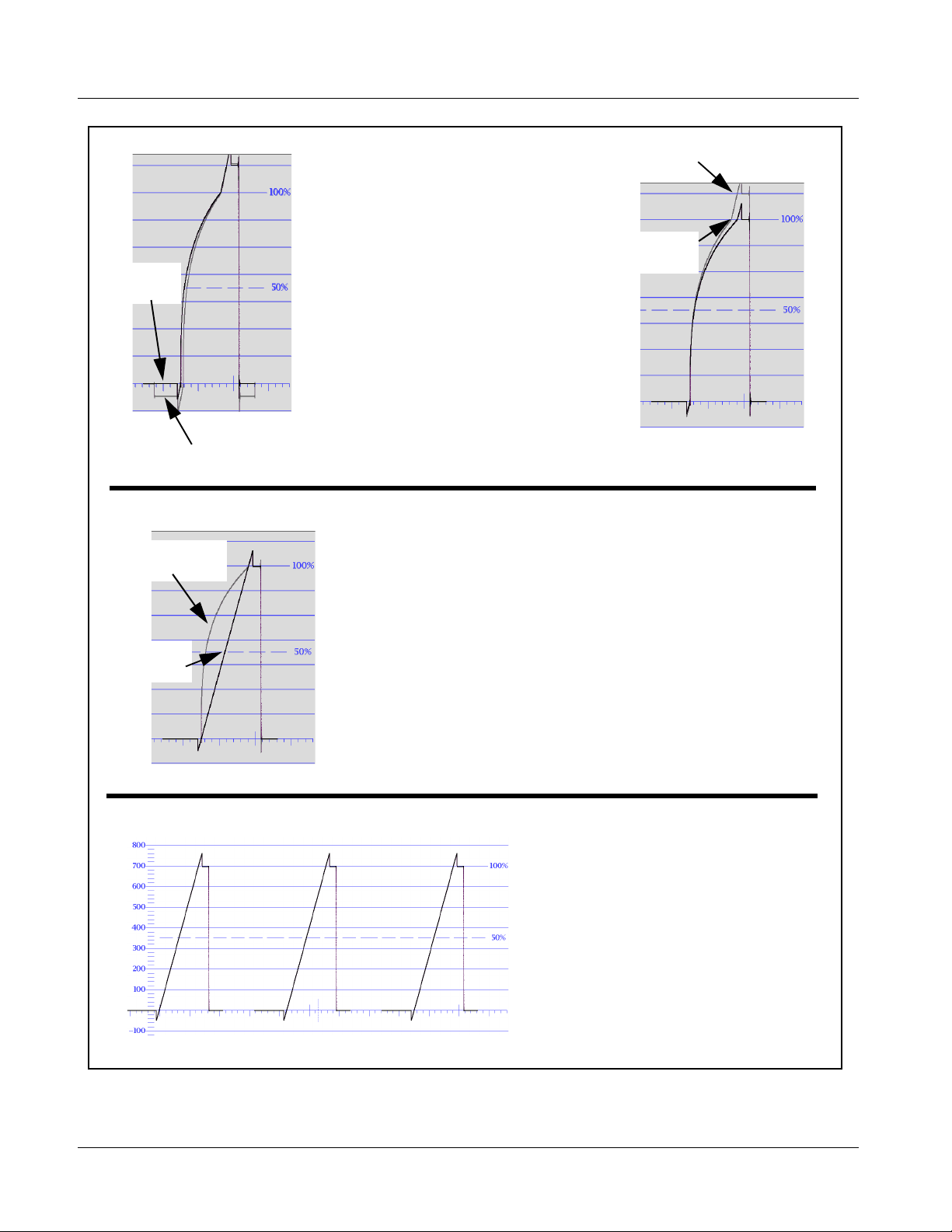 100%

50%

100%

50%

100%

50%

800
700
600
500
400
300
200
100
-100

100%

50%